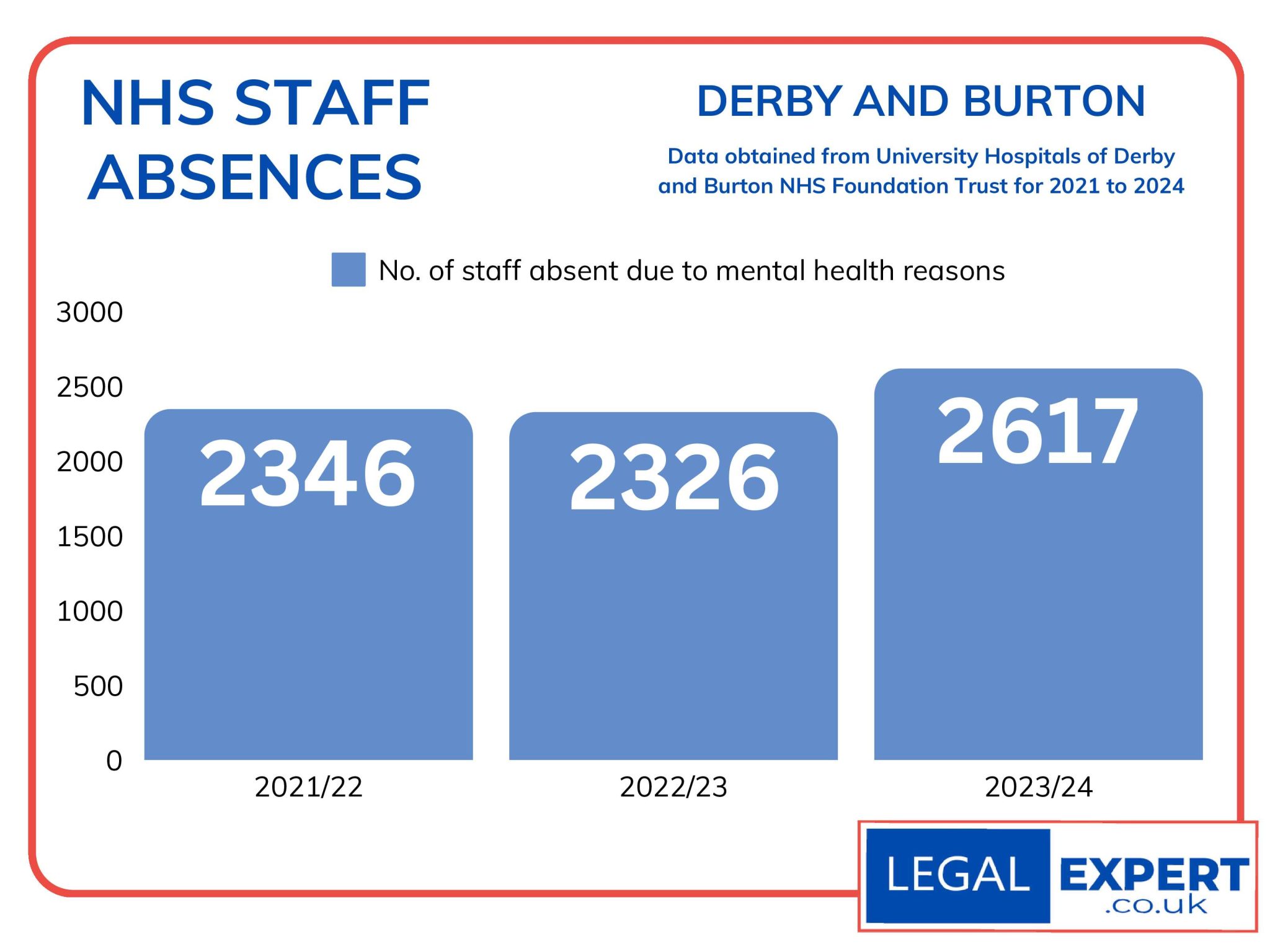 NHS STAFF ABSENCES

DERBY AND BURTON

Data obtained from University Hospitals of Derby and Burton NHS Foundation Trust for 2021 to 2024

No. of staff absent due to mental health reasons

3000
2500
2000
1500
1000
500
0

2346
2326
2617

2021/22
2022/23
2023/24

LEGAL EXPERT .co.uk